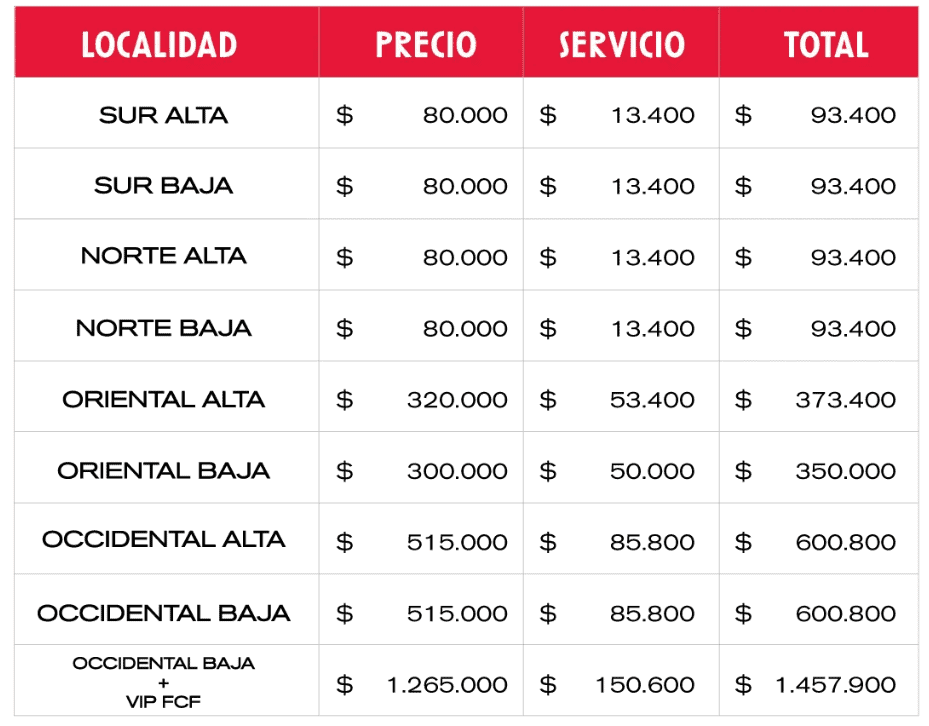 | LOCALIDAD | PRECIO | SERVICIO | TOTAL |
|---|---|---|---|
| SUR ALTA | \$ 80.000 | \$ 13.400 | \$ 93.400 |
| SUR BAJA | \$ 80.000 | \$ 13.400 | \$ 93.400 |
| NORTE ALTA | \$ 80.000 | \$ 13.400 | \$ 93.400 |
| NORTE BAJA | \$ 80.000 | \$ 13.400 | \$ 93.400 |
| ORIENTAL ALTA | \$ 320.000 | \$ 53.400 | \$ 373.400 |
| ORIENTAL BAJA | \$ 300.000 | \$ 50.000 | \$ 350.000 |
| OCCIDENTAL ALTA | \$ 515.000 | \$ 85.800 | \$ 600.800 |
| OCCIDENTAL BAJA | \$ 515.000 | \$ 85.800 | \$ 600.800 |
| OCCIDENTAL BAJA + VIP FCF | \$ 1.265.000 | \$ 150.600 | \$ 1.457.900 |